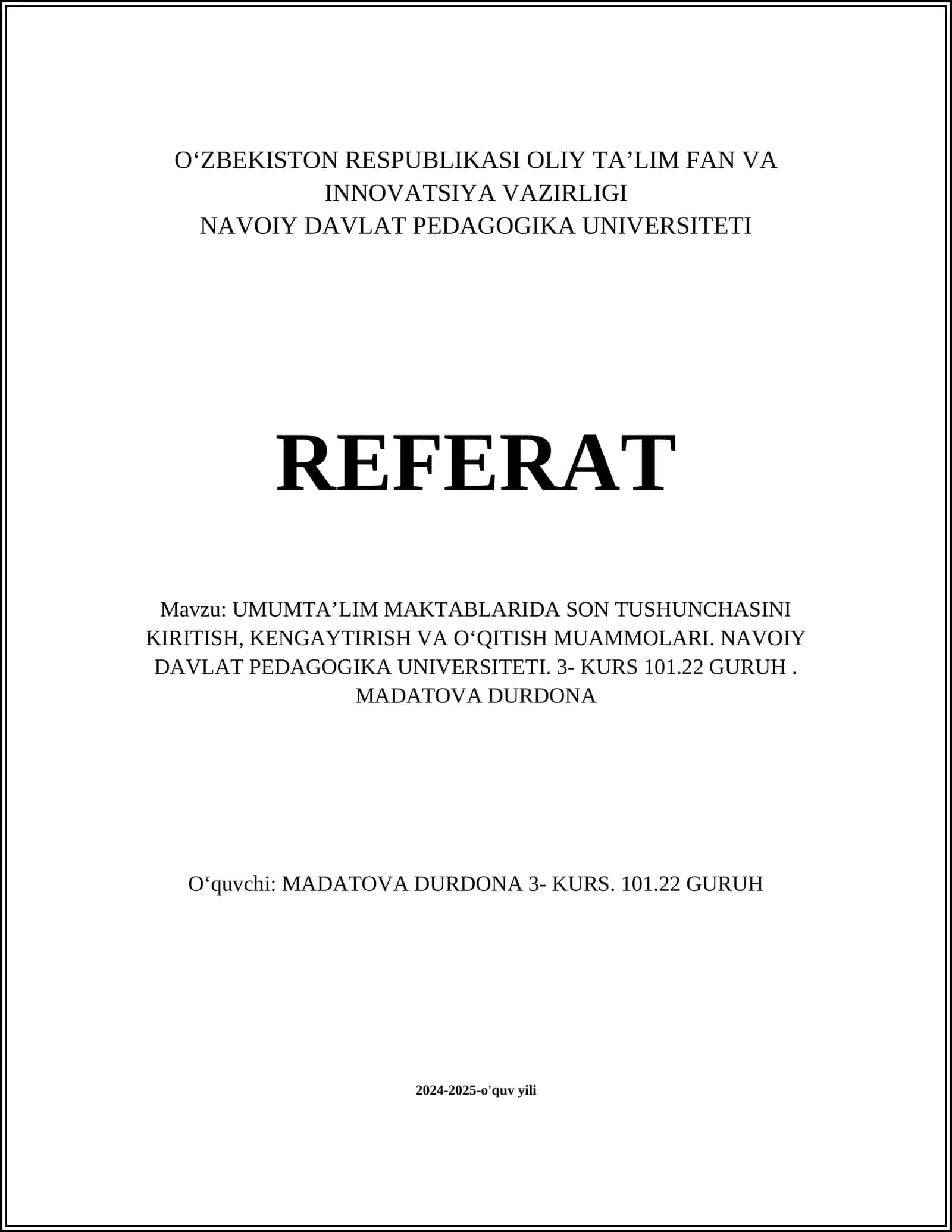 O‘ZBEKISTON RESPUBLIKASI OLIY TA’LIM FAN VA INNOVATSIYA VAZIRLIGI
NAVOIY DAVLAT PEDAGOGIKA UNIVERSITETI

REFERAT

Mavzu: UMUMTA’LIM MAKTABLARIDA SON TUSHUNCHASINI KIRITISH, KENGAYTIRISH VA O‘QITISH MUAMMOLARI. NAVOIY DAVLAT PEDAGOGIKA UNIVERSITETI. 3- KURS 101.22 GURUH . MADATOVA DURDONA

O‘quvchi: MADATOVA DURDONA 3- KURS. 101.22 GURUH

2024-2025-o'quv yili